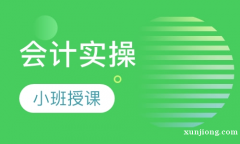 会计实操

小班授课

xunjiong.com